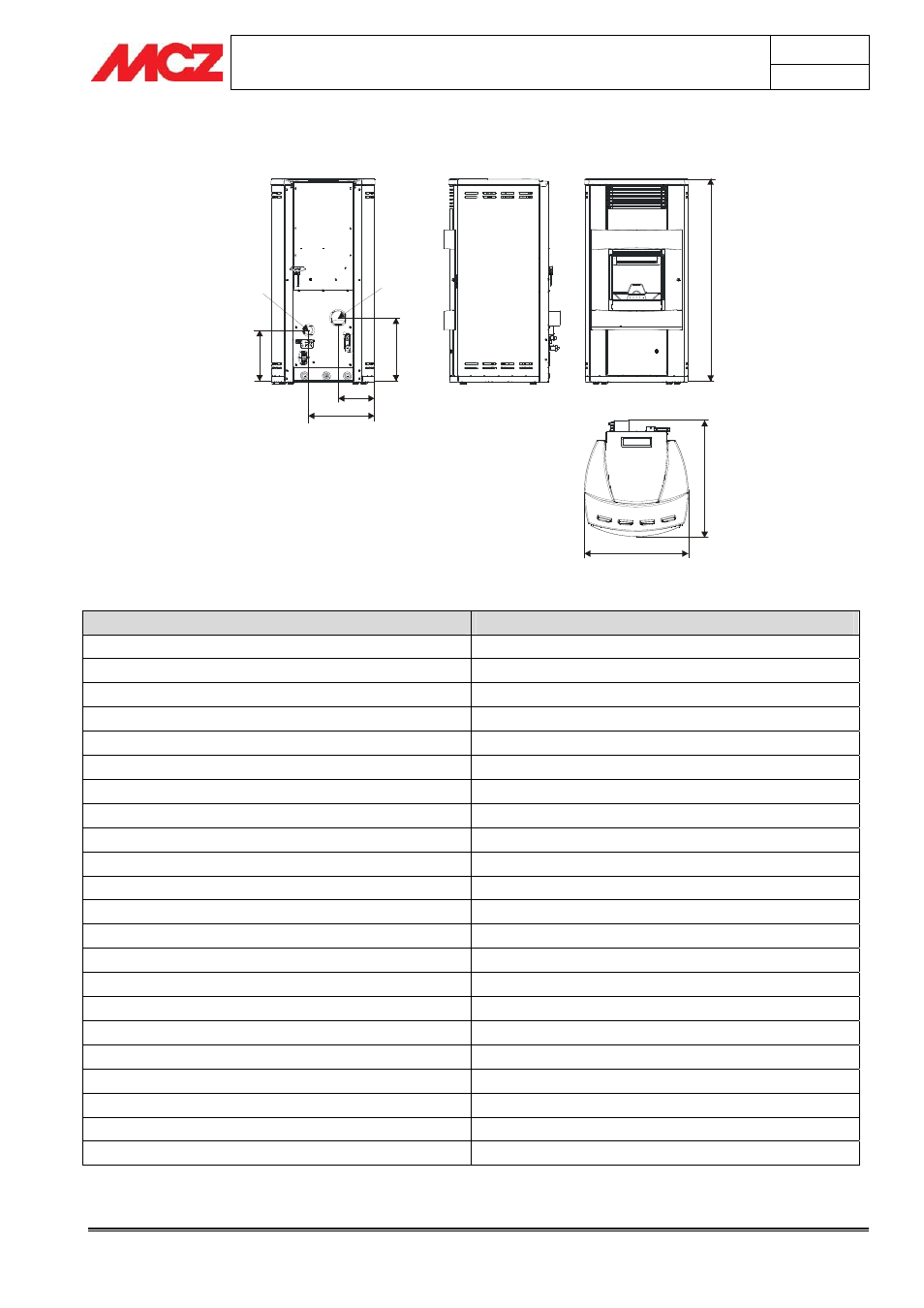 MCZ